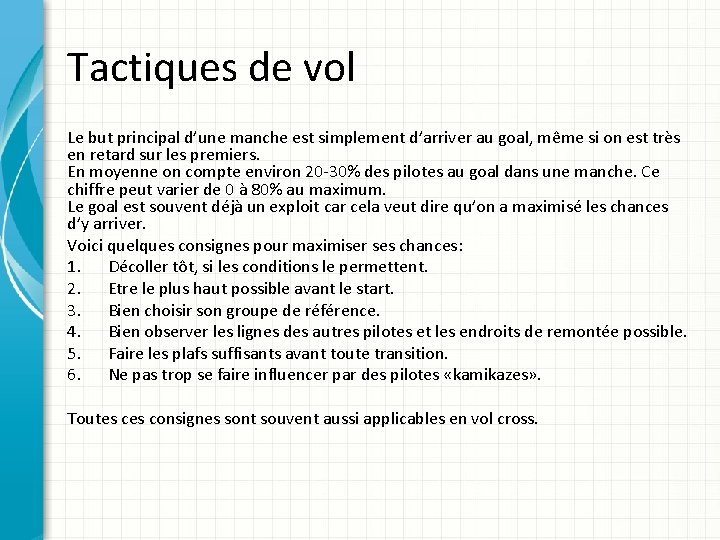 Tactiques de vol

Le but principal d'une manche est simplement d'arriver au goal, même si on est très en retard sur les premiers.
En moyenne on compte environ 20-30% des pilotes au goal dans une manche. Ce chiffre peut varier de 0 à 80% au maximum.
Le goal est souvent déjà un exploit car cela veut dire qu'on a maximisé les chances d'y arriver.

Voici quelques consignes pour maximiser ses chances:
1. Décoller tôt, si les conditions le permettent.
2. Etre le plus haut possible avant le start.
3. Bien choisir son groupe de référence.
4. Bien observer les lignes des autres pilotes et les endroits de remontée possible.
5. Faire les plafs suffisants avant toute transition.
6. Ne pas trop se faire influencer par des pilotes «kamikazes».

Toutes ces consignes sont souvent aussi applicables en vol cross.